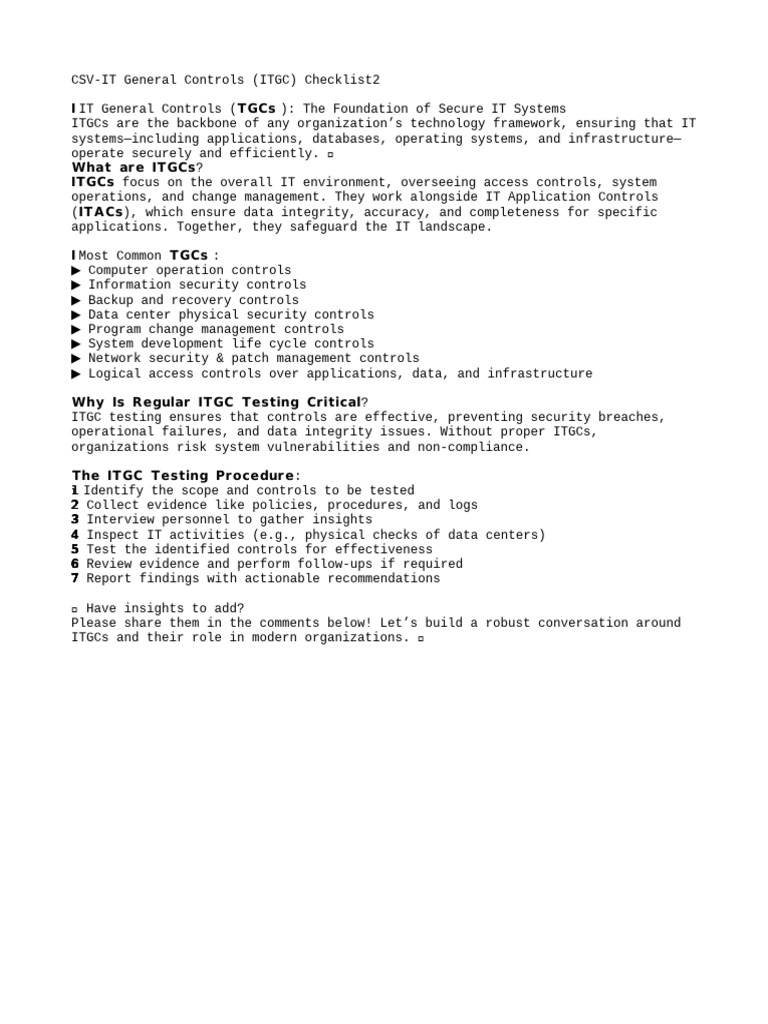 CSV-IT General Controls (ITGC) Checklist2

I IT General Controls (TGCs ): The Foundation of Secure IT Systems
ITGCs are the backbone of any organization's technology framework, ensuring that IT systems—including applications, databases, operating systems, and infrastructure—operate securely and efficiently. ▫
What are ITGCs?
ITGCs focus on the overall IT environment, overseeing access controls, system operations, and change management. They work alongside IT Application Controls (ITACs), which ensure data integrity, accuracy, and completeness for specific applications. Together, they safeguard the IT landscape.

I Most Common TGCs :
▶ Computer operation controls
▶ Information security controls
▶ Backup and recovery controls
▶ Data center physical security controls
▶ Program change management controls
▶ System development life cycle controls
▶ Network security & patch management controls
▶ Logical access controls over applications, data, and infrastructure

Why Is Regular ITGC Testing Critical?
ITGC testing ensures that controls are effective, preventing security breaches, operational failures, and data integrity issues. Without proper ITGCs, organizations risk system vulnerabilities and non-compliance.

The ITGC Testing Procedure:
1 Identify the scope and controls to be tested
2 Collect evidence like policies, procedures, and logs
3 Interview personnel to gather insights
4 Inspect IT activities (e.g., physical checks of data centers)
5 Test the identified controls for effectiveness
6 Review evidence and perform follow-ups if required
7 Report findings with actionable recommendations

▫ Have insights to add?
Please share them in the comments below! Let's build a robust conversation around ITGCs and their role in modern organizations. ▫